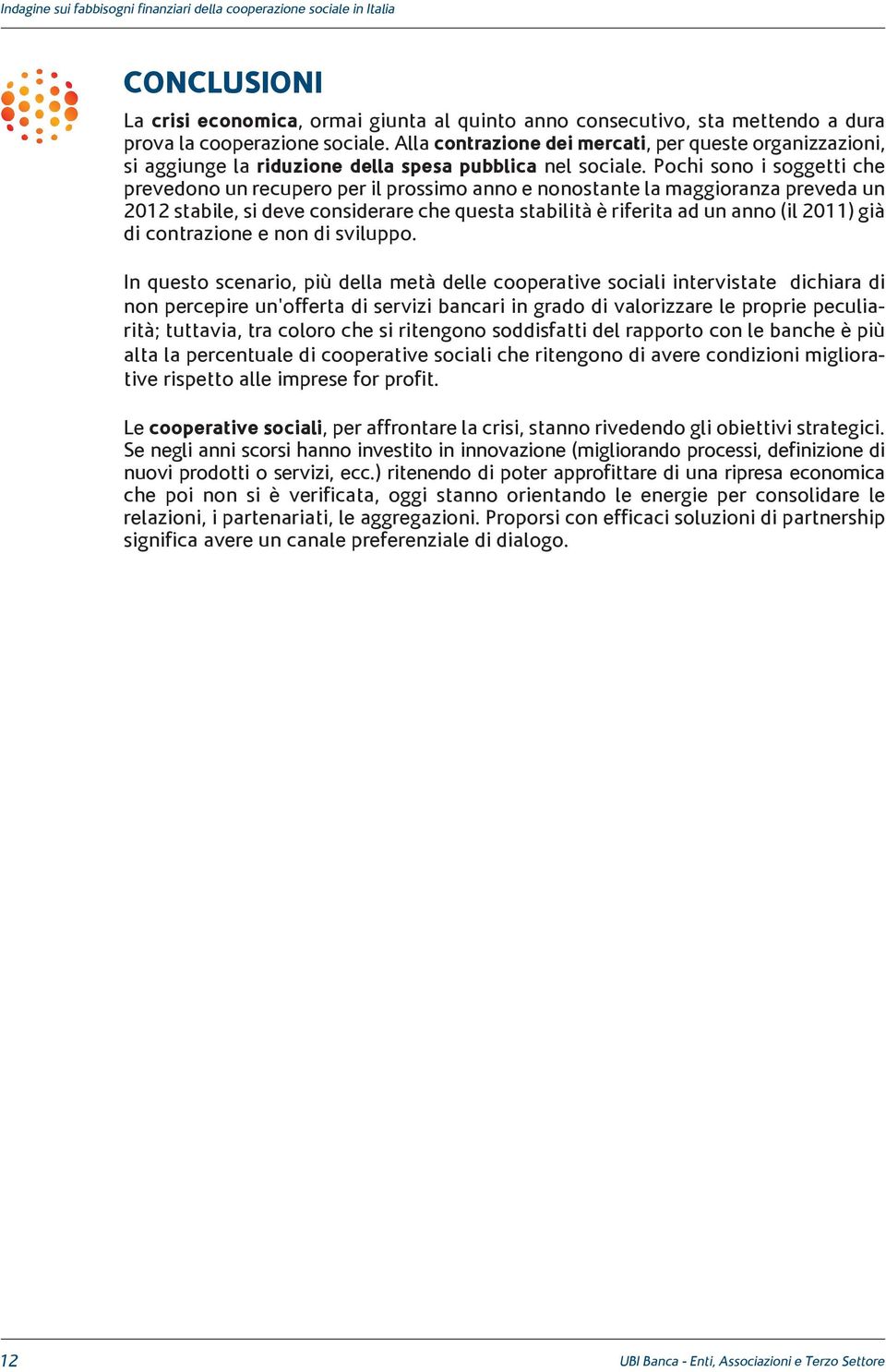 Indagine sui fabbisogni finanziari della cooperazione sociale in Italia

CONCLUSIONI

La crisi economica, ormai giunta al quinto anno consecutivo, sta mettendo a dura prova la cooperazione sociale. Alla contrazione dei mercati, per queste organizzazioni, si aggiunge la riduzione della spesa pubblica nel sociale. Pochi sono i soggetti che prevedono un recupero per il prossimo anno e nonostante la maggioranza preveda un 2012 stabile, si deve considerare che questa stabilità è riferita ad un anno (il 2011) già di contrazione e non di sviluppo.

In questo scenario, più della metà delle cooperative sociali intervistate dichiara di non percepire un'offerta di servizi bancari in grado di valorizzare le proprie peculiarità; tuttavia, tra coloro che si ritengono soddisfatti del rapporto con le banche è più alta la percentuale di cooperative sociali che ritengono di avere condizioni migliorative rispetto alle imprese for profit.

Le cooperative sociali, per affrontare la crisi, stanno rivedendo gli obiettivi strategici. Se negli anni scorsi hanno investito in innovazione (migliorando processi, definizione di nuovi prodotti o servizi, ecc.) ritenendo di poter approfittare di una ripresa economica che poi non si è verificata, oggi stanno orientando le energie per consolidare le relazioni, i partenariati, le aggregazioni. Proporsi con efficaci soluzioni di partnership significa avere un canale preferenziale di dialogo.

12

UBI Banca - Enti, Associazioni e Terzo Settore